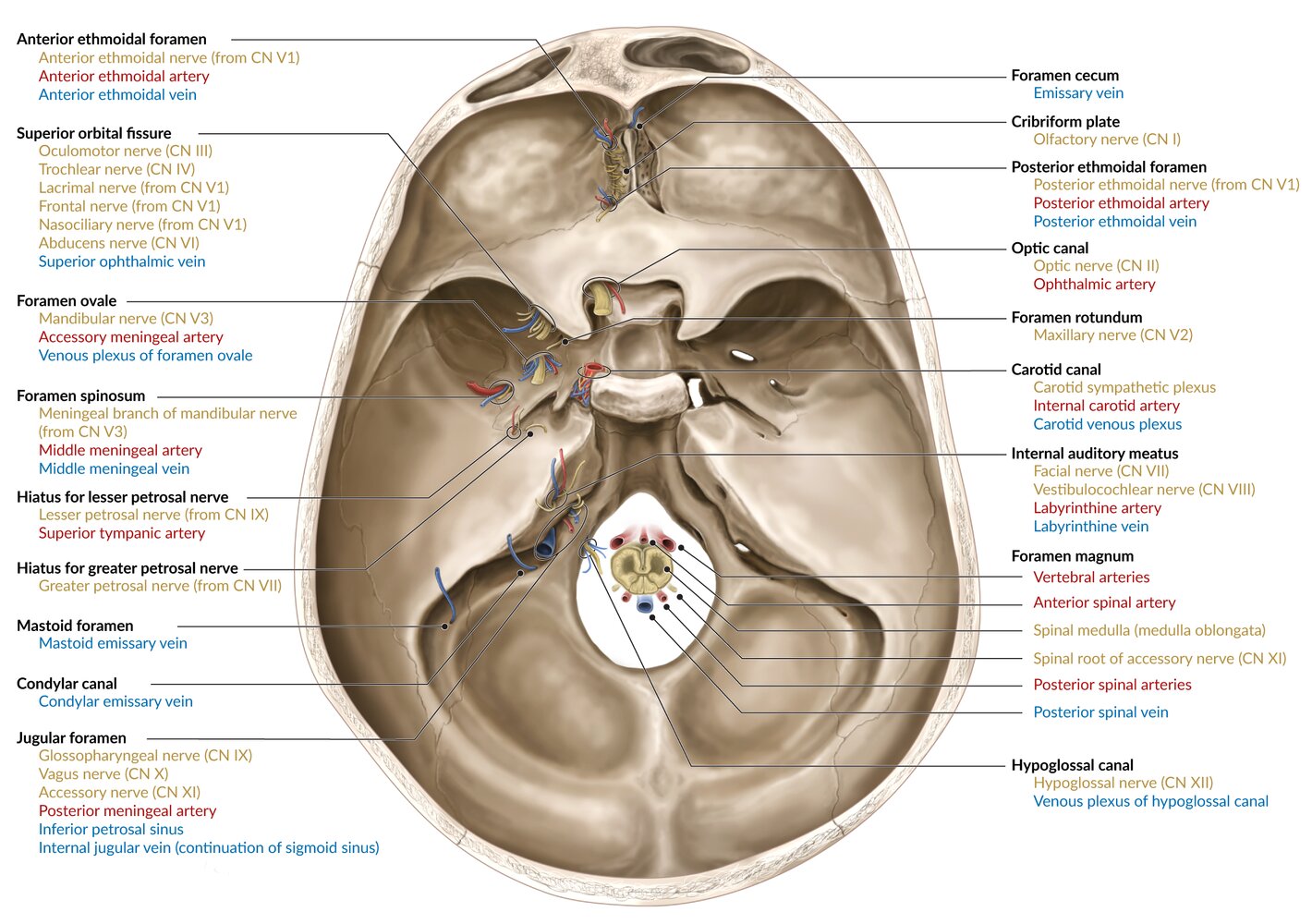 Anterior ethmoidal foramen
Anterior ethmoidal nerve (from CN V1)
Anterior ethmoidal artery
Anterior ethmoidal vein

Superior orbital fissure
Oculomotor nerve (CN III)
Trochlear nerve (CN IV)
Lacrimal nerve (from CN V1)
Frontal nerve (from CN V1)
Nasociliary nerve (from CN V1)
Abducens nerve (CN VI)
Superior ophthalmic vein

Foramen ovale
Mandibular nerve (CN V3)
Accessory meningeal artery
Venous plexus of foramen ovale

Foramen spinosum
Meningeal branch of mandibular nerve (from CN V3)
Middle meningeal artery
Middle meningeal vein

Hiatus for lesser petrosal nerve
Lesser petrosal nerve (from CN IX)
Superior tympanic artery

Hiatus for greater petrosal nerve
Greater petrosal nerve (from CN VII)

Mastoid foramen
Mastoid emissary vein

Condylar canal
Condylar emissary vein

Jugular foramen
Glossopharyngeal nerve (CN IX)
Vagus nerve (CN X)
Accessory nerve (CN XI)
Posterior meningeal artery
Inferior petrosal sinus
Internal jugular vein (continuation of sigmoid sinus)

Foramen cecum
Emissary vein

Cribriform plate
Olfactory nerve (CN I)

Posterior ethmoidal foramen
Posterior ethmoidal nerve (from CN V1)
Posterior ethmoidal artery
Posterior ethmoidal vein

Optic canal
Optic nerve (CN II)
Ophthalmic artery

Foramen rotundum
Maxillary nerve (CN V2)

Carotid canal
Carotid sympathetic plexus
Internal carotid artery
Carotid venous plexus

Internal auditory meatus
Facial nerve (CN VII)
Vestibulocochlear nerve (CN VIII)
Labyrinthine artery
Labyrinthine vein

Foramen magnum
Vertebral arteries
Anterior spinal artery
Spinal medulla (medulla oblongata)
Spinal root of accessory nerve (CN XI)
Posterior spinal arteries
Posterior spinal vein

Hypoglossal canal
Hypoglossal nerve (CN XII)
Venous plexus of hypoglossal canal